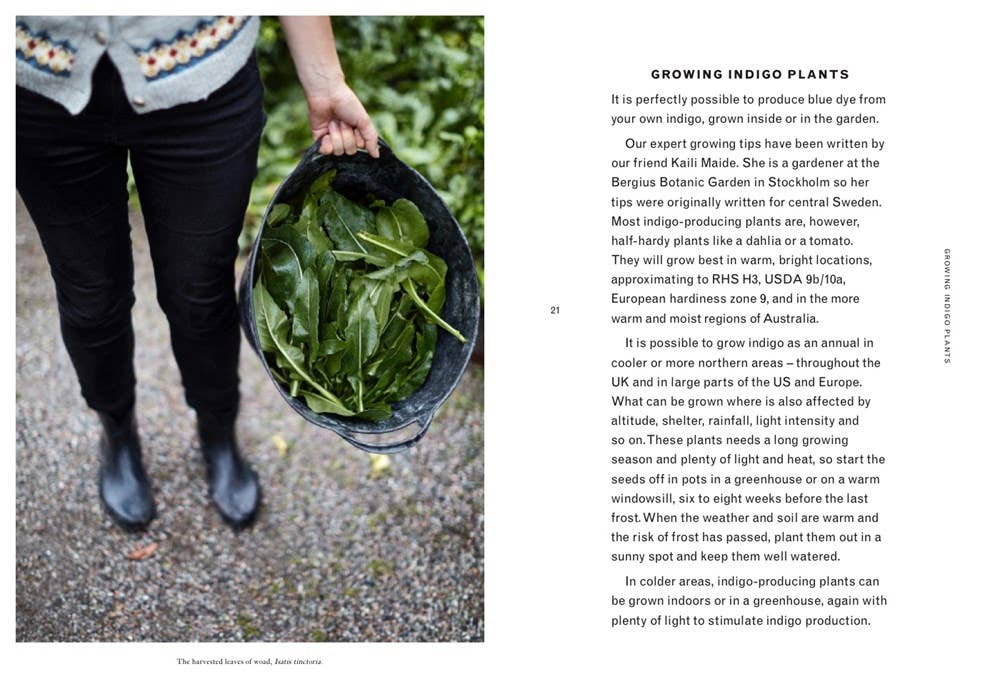 The harvested leaves of woad, Isatis tinctoria

21

GROWING INDIGO PLANTS

It is perfectly possible to produce blue dye from your own indigo, grown inside or in the garden.

Our expert growing tips have been written by our friend Kaili Maide. She is a gardener at the Bergius Botanic Garden in Stockholm so her tips were originally written for central Sweden. Most indigo-producing plants are, however, half-hardy plants like a dahlia or a tomato. They will grow best in warm, bright locations, approximating to RHS H3, USDA 9b/10a, European hardiness zone 9, and in the more warm and moist regions of Australia.

It is possible to grow indigo as an annual in cooler or more northern areas – throughout the UK and in large parts of the US and Europe. What can be grown where is also affected by altitude, shelter, rainfall, light intensity and so on. These plants needs a long growing season and plenty of light and heat, so start the seeds off in pots in a greenhouse or on a warm windowsill, six to eight weeks before the last frost. When the weather and soil are warm and the risk of frost has passed, plant them out in a sunny spot and keep them well watered.

In colder areas, indigo-producing plants can be grown indoors or in a greenhouse, again with plenty of light to stimulate indigo production.

GROWING INDIGO PLANTS